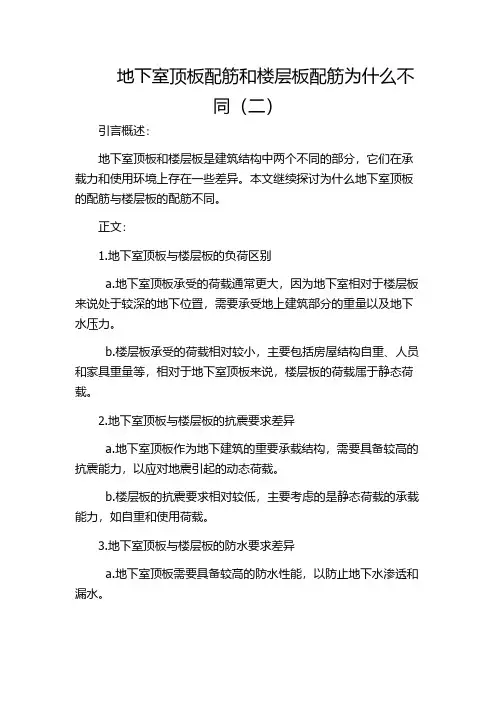 地下室顶板配筋和楼层板配筋为什么不同（二）

引言概述：

地下室顶板和楼层板是建筑结构中两个不同的部分，它们在承载力和使用环境上存在一些差异。本文继续探讨为什么地下室顶板的配筋与楼层板的配筋不同。

正文：

1.地下室顶板与楼层板的负荷区别

a.地下室顶板承受的荷载通常更大，因为地下室相对于楼层板来说处于较深的地下位置，需要承受地上建筑部分的重量以及地下水压力。

b.楼层板承受的荷载相对较小，主要包括房屋结构自重、人员和家具重量等，相对于地下室顶板来说，楼层板的荷载属于静态荷载。

2.地下室顶板与楼层板的抗震要求差异

a.地下室顶板作为地下建筑的重要承载结构，需要具备较高的抗震能力，以应对地震引起的动态荷载。

b.楼层板的抗震要求相对较低，主要考虑的是静态荷载的承载能力，如自重和使用荷载。

3.地下室顶板与楼层板的防水要求差异

a.地下室顶板需要具备较高的防水性能，以防止地下水渗透和漏水。